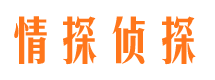 情探侦探